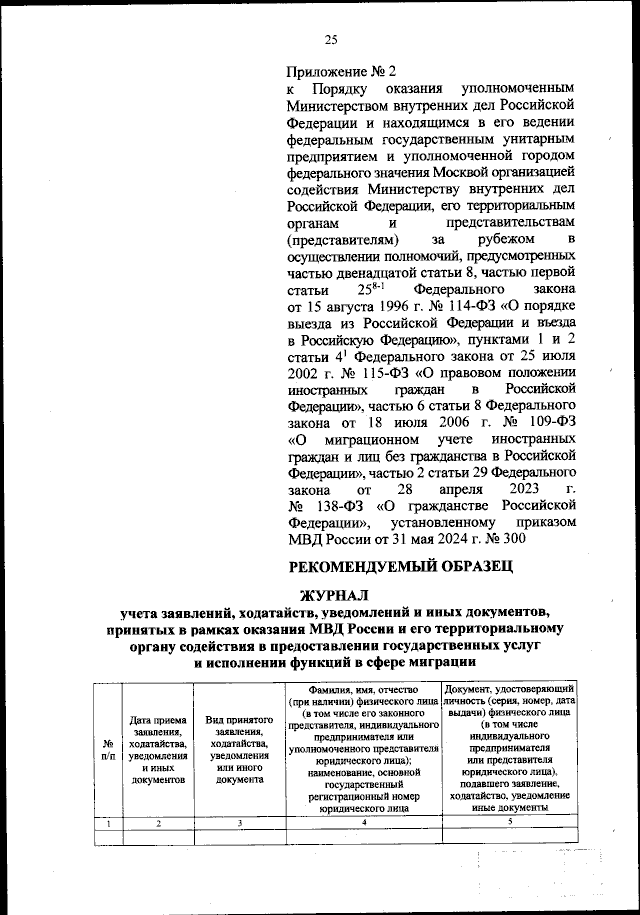 25

Приложение № 2
к Порядку оказания уполномоченным Министерством внутренних дел Российской Федерации и находящимся в его ведении федеральным государственным унитарным предприятием и уполномоченной городом федерального значения Москвой организацией содействия Министерству внутренних дел Российской Федерации, его территориальным органам и представительствам (представителям) за рубежом в осуществлении полномочий, предусмотренных частью двенадцатой статьи 8, частью первой статьи $25^{8-1}$ Федерального закона от 15 августа 1996 г. № 114-ФЗ «О порядке выезда из Российской Федерации и въезда в Российскую Федерацию», пунктами 1 и 2 статьи $4^1$ Федерального закона от 25 июля 2002 г. № 115-ФЗ «О правовом положении иностранных граждан в Российской Федерации», частью 6 статьи 8 Федерального закона от 18 июля 2006 г. № 109-ФЗ «О миграционном учете иностранных граждан и лиц без гражданства в Российской Федерации», частью 2 статьи 29 Федерального закона от 28 апреля 2023 г. № 138-ФЗ «О гражданстве Российской Федерации», установленному приказом МВД России от 31 мая 2024 г. № 300

РЕКОМЕНДУЕМЫЙ ОБРАЗЕЦ

ЖУРНАЛ
учета заявлений, ходатайств, уведомлений и иных документов, принятых в рамках оказания МВД России и его территориальному органу содействия в предоставлении государственных услуг и исполнении функций в сфере миграции

| № п/п | Дата приема заявления, ходатайства, уведомления и иных документов | Вид принятого заявления, ходатайства, уведомления или иного документа | Фамилия, имя, отчество (при наличии) физического лица (в том числе его законного представителя, индивидуального предпринимателя или уполномоченного представителя юридического лица); наименование, основной государственный регистрационный номер юридического лица | Документ, удостоверяющий личность (серия, номер, дата выдачи) физического лица (в том числе индивидуального предпринимателя или представителя юридического лица), подавшего заявление, ходатайство, уведомление иные документы |
|---|---|---|---|---|
| 1 | 2 | 3 | 4 | 5 |
| | | | | |